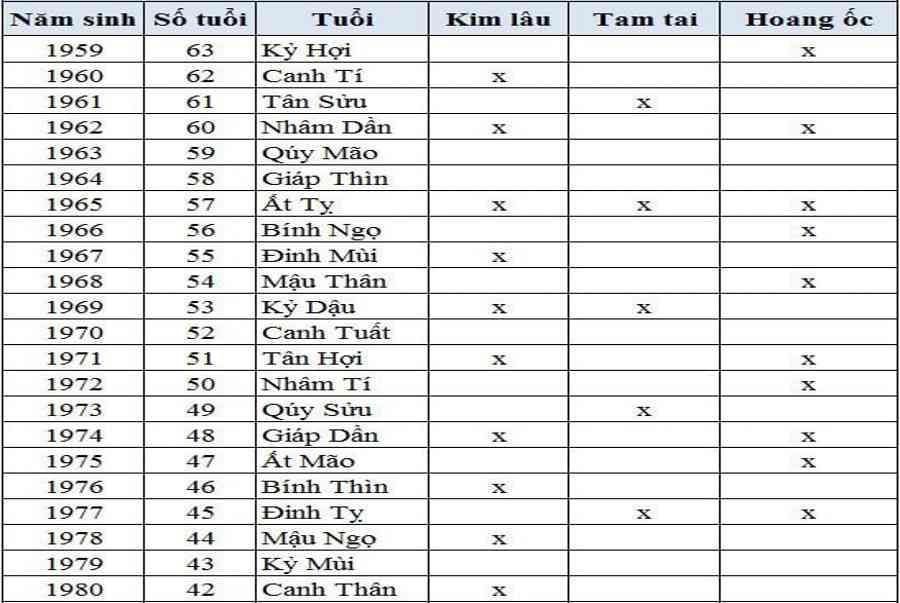 | Năm sinh | Số tuổi | Tuổi | Kim lâu | Tam tai | Hoang ốc |
|---|---|---|---|---|---|
| 1959 | 63 | Kỷ Hợi | | | x |
| 1960 | 62 | Canh Tí | x | | |
| 1961 | 61 | Tân Sửu | | x | |
| 1962 | 60 | Nhâm Dần | x | | x |
| 1963 | 59 | Qúy Mão | | | |
| 1964 | 58 | Giáp Thìn | | | |
| 1965 | 57 | Ất Tỵ | x | x | x |
| 1966 | 56 | Bính Ngọ | | | x |
| 1967 | 55 | Đinh Mùi | x | | |
| 1968 | 54 | Mậu Thân | | | x |
| 1969 | 53 | Kỷ Dậu | x | x | |
| 1970 | 52 | Canh Tuất | | | |
| 1971 | 51 | Tân Hợi | x | | x |
| 1972 | 50 | Nhâm Tí | | | x |
| 1973 | 49 | Qúy Sửu | | x | |
| 1974 | 48 | Giáp Dần | x | | x |
| 1975 | 47 | Ất Mão | | | x |
| 1976 | 46 | Bính Thìn | x | | |
| 1977 | 45 | Đinh Tỵ | | x | x |
| 1978 | 44 | Mậu Ngọ | x | | |
| 1979 | 43 | Kỷ Mùi | | | |
| 1980 | 42 | Canh Thân | x | | |